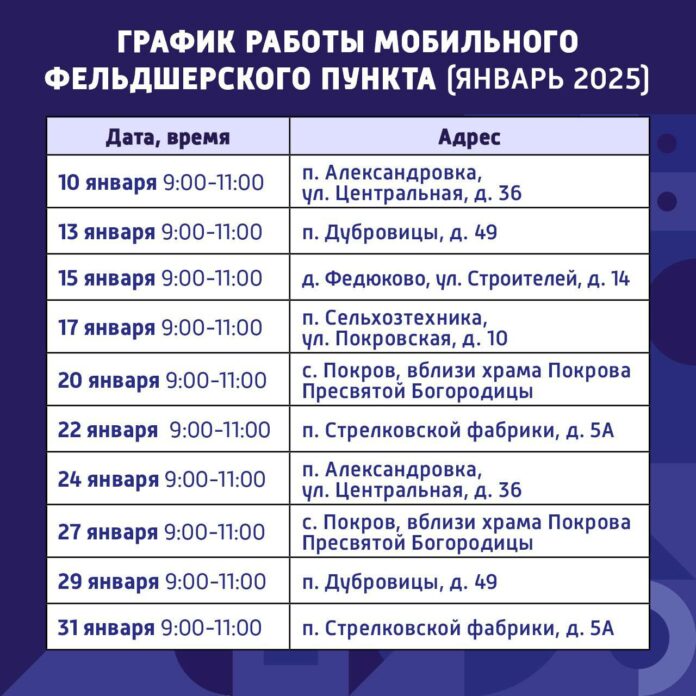 ГРАФИК РАБОТЫ МОБИЛЬНОГО ФЕЛЬДШЕРСКОГО ПУНКТА (ЯНВАРЬ 2025)

| Дата, время | Адрес |
|---|---|
| 10 января 9:00-11:00 | п. Александровка, ул. Центральная, д. 36 |
| 13 января 9:00-11:00 | п. Дубровицы, д. 49 |
| 15 января 9:00-11:00 | д. Федюково, ул. Строителей, д. 14 |
| 17 января 9:00-11:00 | п. Сельхозтехника, ул. Покровская, д. 10 |
| 20 января 9:00-11:00 | с. Покров, вблизи храма Покрова Пресвятой Богородицы |
| 22 января 9:00-11:00 | п. Стрелковской фабрики, д. 5А |
| 24 января 9:00-11:00 | п. Александровка, ул. Центральная, д. 36 |
| 27 января 9:00-11:00 | с. Покров, вблизи храма Покрова Пресвятой Богородицы |
| 29 января 9:00-11:00 | п. Дубровицы, д. 49 |
| 31 января 9:00-11:00 | п. Стрелковской фабрики, д. 5А |